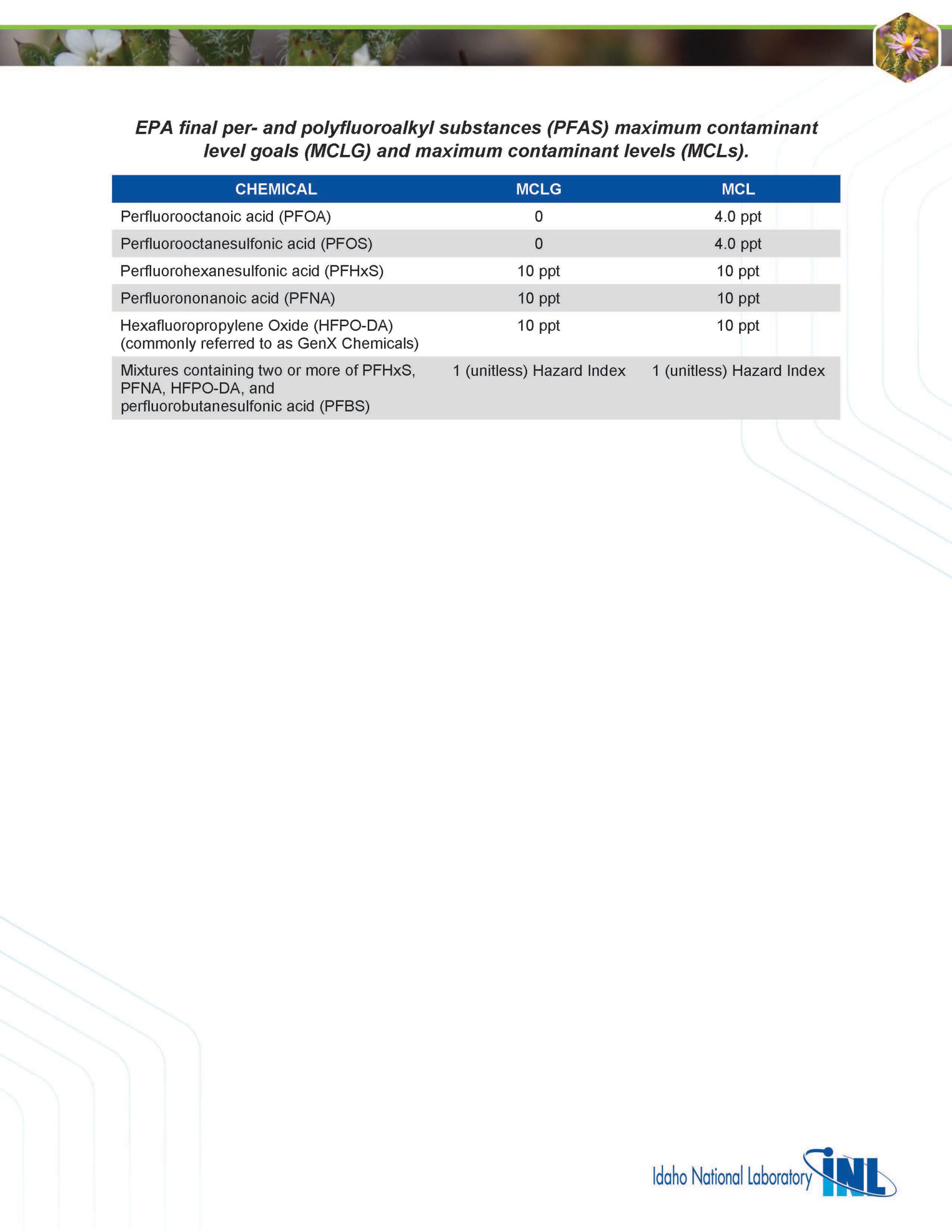 EPA final per- and polyfluoroalkyl substances (PFAS) maximum contaminant level goals (MCLG) and maximum contaminant levels (MCLs).

| CHEMICAL | MCLG | MCL |
|---|---|---|
| Perfluorooctanoic acid (PFOA) | 0 | 4.0 ppt |
| Perfluorooctanesulfonic acid (PFOS) | 0 | 4.0 ppt |
| Perfluorohexanesulfonic acid (PFHxS) | 10 ppt | 10 ppt |
| Perfluorononanoic acid (PFNA) | 10 ppt | 10 ppt |
| Hexafluoropropylene Oxide (HFPO-DA) (commonly referred to as GenX Chemicals) | 10 ppt | 10 ppt |
| Mixtures containing two or more of PFHxS, PFNA, HFPO-DA, and perfluorobutanesulfonic acid (PFBS) | 1 (unitless) Hazard Index | 1 (unitless) Hazard Index |

Idaho National Laboratory INL